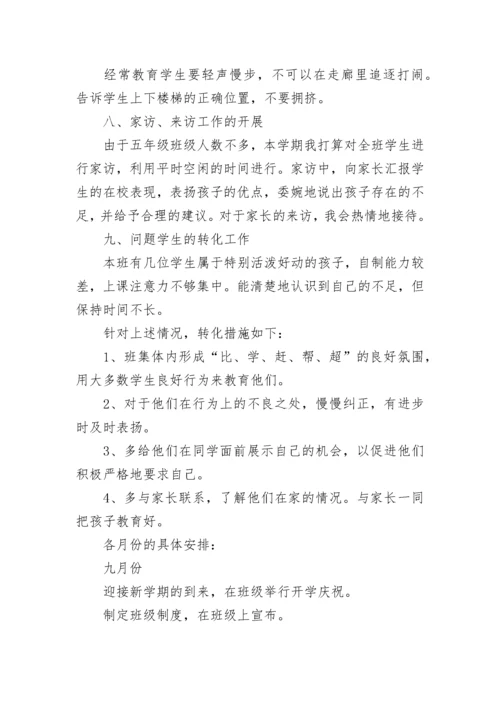 经常教育学生要轻声慢步，不可以在走廊里追逐打闹。告诉学生上下楼梯的正确位置，不要拥挤。

八、家访、来访工作的开展

由于五年级班级人数不多，本学期我打算对全班学生进行家访，利用平时空闲的时间进行。家访中，向家长汇报学生的在校表现，表扬孩子的优点，委婉地说出孩子存在的不足，并给予合理的建议。对于家长的来访，我会热情地接待。

九、问题学生的转化工作

本班有几位学生属于特别活泼好动的孩子，自制能力较差，上课注意力不够集中。能清楚地认识到自己的不足，但保持时间不长。

针对上述情况，转化措施如下：

1、班集体内形成“比、学、赶、帮、超”的良好氛围，用大多数学生良好行为来教育他们。

2、对于他们在行为上的不良之处，慢慢纠正，有进步时及时表扬。

3、多给他们在同学面前展示自己的机会，以促进他们积极严格地要求自己。

4、多与家长联系，了解他们在家的情况。与家长一同把孩子教育好。

各月份的具体安排：

九月份

迎接新学期的到来，在班级举行开学庆祝。

制定班级制度，在班级上宣布。